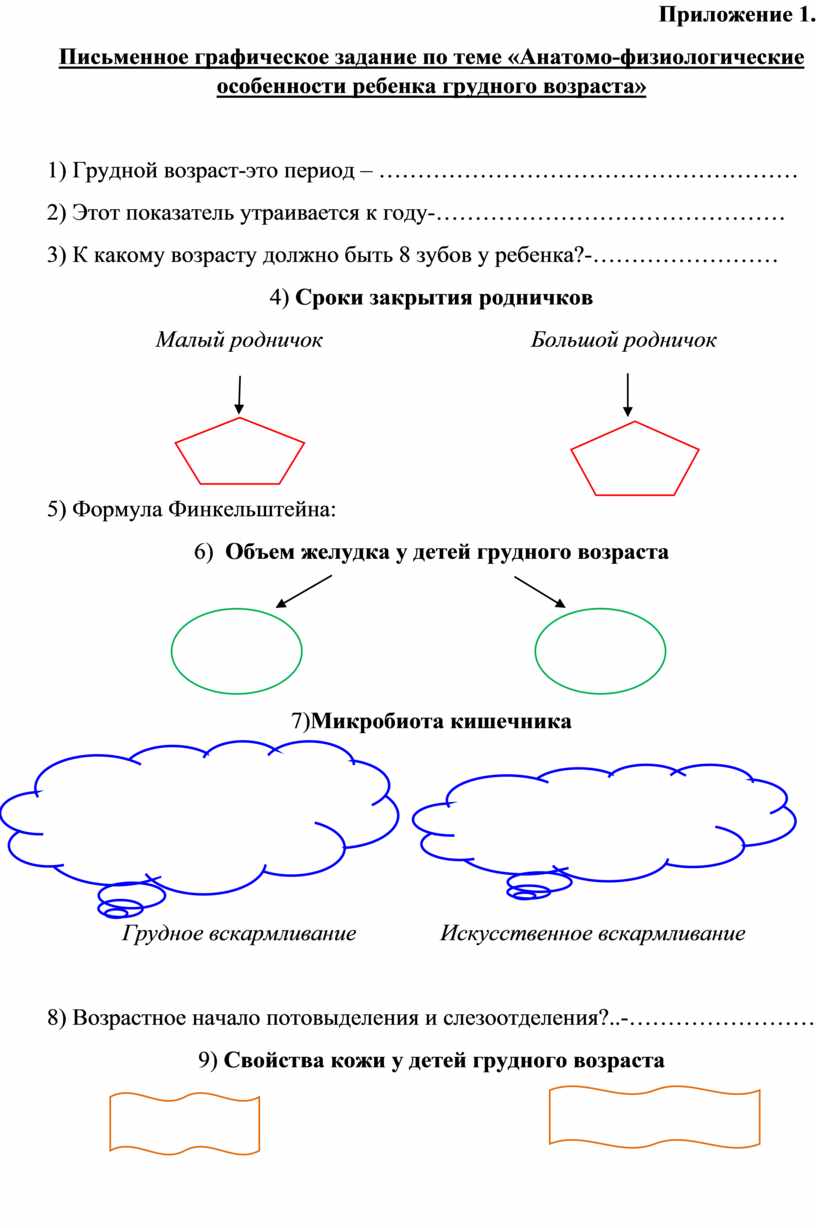 Приложение 1.

Письменное графическое задание по теме «Анатомо-физиологические особенности ребенка грудного возраста»

1) Грудной возраст-это период – ………………………………………………

2) Этот показатель утраивается к году-………………………………………

3) К какому возрасту должно быть 8 зубов у ребенка?-……………………

4) Сроки закрытия родничков

Малый родничок

Большой родничок

5) Формула Финкельштейна:

6) Объем желудка у детей грудного возраста

7)Микробиота кишечника

Грудное вскармливание

Искусственное вскармливание

8) Возрастное начало потовыделения и слезоотделения?..-……………………

9) Свойства кожи у детей грудного возраста